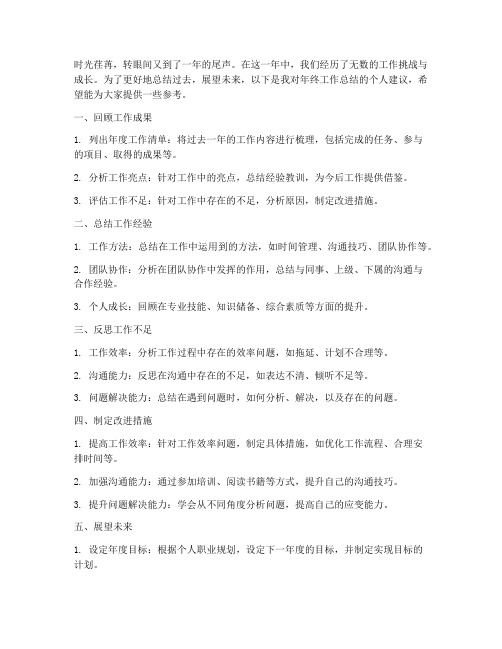 时光荏苒，转眼间又到了一年的尾声。在这一年中，我们经历了无数的工作挑战与成长。为了更好地总结过去，展望未来，以下是我对年终工作总结的个人建议，希望能为大家提供一些参考。

一、回顾工作成果

1. 列出年度工作清单：将过去一年的工作内容进行梳理，包括完成的任务、参与的项目、取得的成果等。

2. 分析工作亮点：针对工作中的亮点，总结经验教训，为今后工作提供借鉴。

3. 评估工作不足：针对工作中存在的不足，分析原因，制定改进措施。

二、总结工作经验

1. 工作方法：总结在工作中运用到的方法，如时间管理、沟通技巧、团队协作等。

2. 团队协作：分析在团队协作中发挥的作用，总结与同事、上级、下属的沟通与合作经验。

3. 个人成长：回顾在专业技能、知识储备、综合素质等方面的提升。

三、反思工作不足

1. 工作效率：分析工作过程中存在的效率问题，如拖延、计划不合理等。

2. 沟通能力：反思在沟通中存在的不足，如表达不清、倾听不足等。

3. 问题解决能力：总结在遇到问题时，如何分析、解决，以及存在的问题。

四、制定改进措施

1. 提高工作效率：针对工作效率问题，制定具体措施，如优化工作流程、合理安排时间等。

2. 加强沟通能力：通过参加培训、阅读书籍等方式，提升自己的沟通技巧。

3. 提升问题解决能力：学会从不同角度分析问题，提高自己的应变能力。

五、展望未来

1. 设定年度目标：根据个人职业规划，设定下一年度的目标，并制定实现目标的计划。